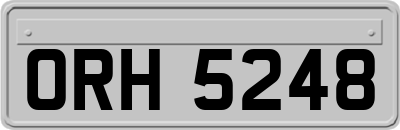 ORH 5248